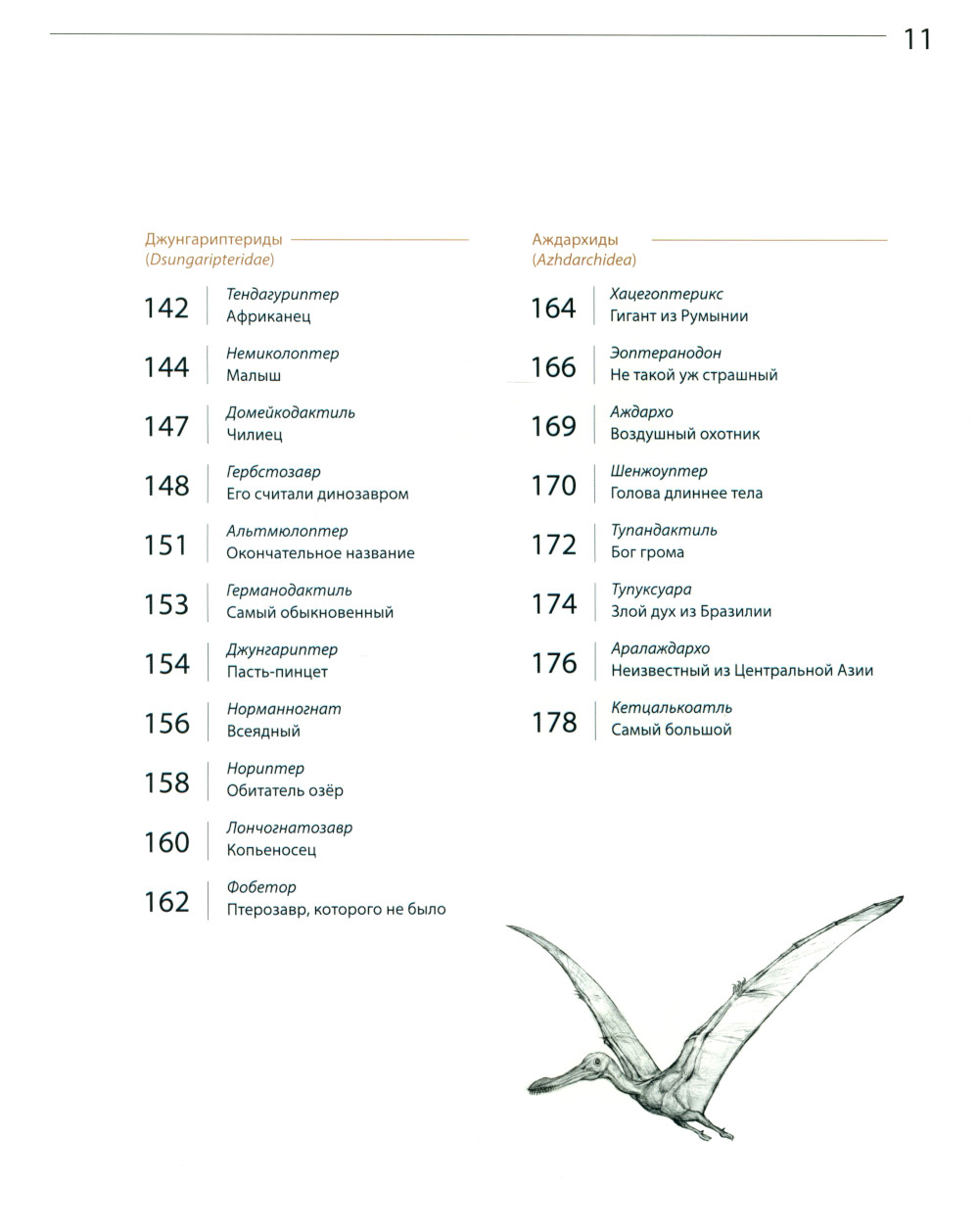 11

Джунгариптериды
(Dsungaripteridae)

142 Тендагуриптер
Африканец

144 Немиколоптер
Малыш

147 Домейкодактиль
Чилиец

148 Гербстозавр
Его считали динозавром

151 Альтмюлоптер
Окончательное название

153 Германодактиль
Самый обыкновенный

154 Джунгариптер
Пасть-пинцет

156 Норманногнат
Всеядный

158 Нориптер
Обитатель озёр

160 Лончогнатозавр
Копьеносец

162 Фобетор
Птерозавр, которого не было

Аждархиды
(Azhdarchidea)

164 Хацегоптерикс
Гигант из Румынии

166 Эоптеранодон
Не такой уж страшный

169 Аждархо
Воздушный охотник

170 Шенжоуптер
Голова длиннее тела

172 Тупандактиль
Бог грома

174 Тупуксуара
Злой дух из Бразилии

176 Аралаждархо
Неизвестный из Центральной Азии

178 Кетцалькоатль
Самый большой